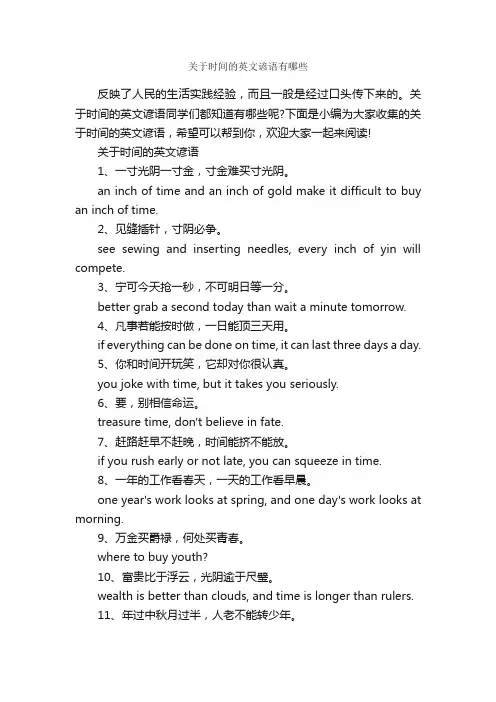 关于时间的英文谚语有哪些

反映了人民的生活实践经验，而且一般是经过口头传下来的。关于时间的英文谚语同学们都知道有哪些呢?下面是小编为大家收集的关于时间的英文谚语，希望可以帮到你，欢迎大家一起来阅读!

关于时间的英文谚语

1、一寸光阴一寸金，寸金难买寸光阴。

an inch of time and an inch of gold make it difficult to buy an inch of time.

2、见缝插针，寸阴必争。

see sewing and inserting needles, every inch of yin will compete.

3、宁可今天抢一秒，不可明日等一分。

better grab a second today than wait a minute tomorrow.

4、凡事若能按时做，一日能顶三天用。

if everything can be done on time, it can last three days a day.

5、你和时间开玩笑，它却对你很认真。

you joke with time, but it takes you seriously.

6、要，别相信命运。

treasure time, don't believe in fate.

7、赶路赶早不赶晚，时间能挤不能放。

if you rush early or not late, you can squeeze in time.

8、一年的工作看春天，一天的工作看早晨。

one year's work looks at spring, and one day's work looks at morning.

9、万金买爵禄，何处买青春。

where to buy youth?

10、富贵比于浮云，光阴逾于尺璧。

wealth is better than clouds, and time is longer than rulers.

11、年过中秋月过半，人老不能转少年。